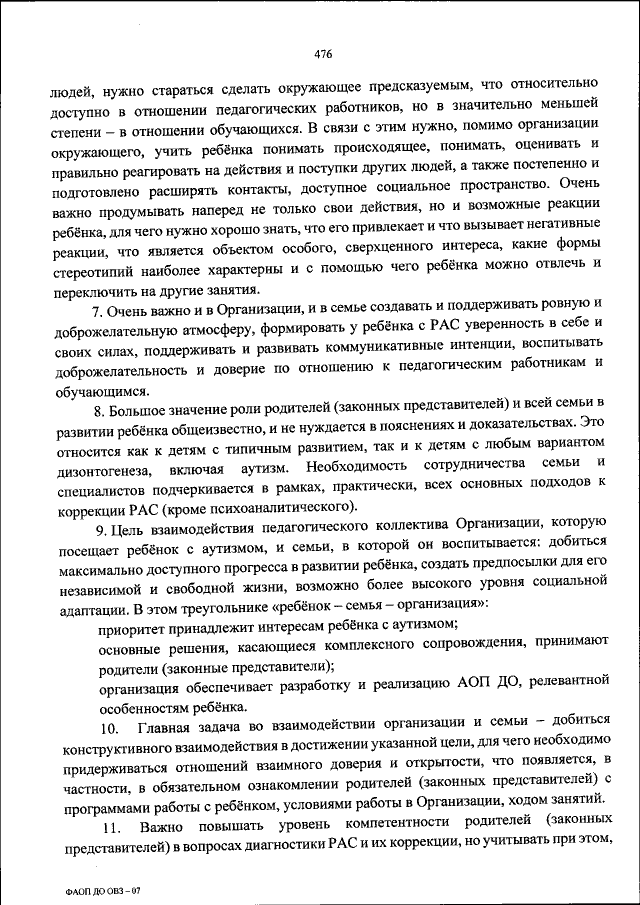 476

людей, нужно стараться сделать окружающее предсказуемым, что относительно доступно в отношении педагогических работников, но в значительно меньшей степени – в отношении обучающихся. В связи с этим нужно, помимо организации окружающего, учить ребёнка понимать происходящее, понимать, оценивать и правильно реагировать на действия и поступки других людей, а также постепенно и подготовлено расширять контакты, доступное социальное пространство. Очень важно продумывать наперед не только свои действия, но и возможные реакции ребёнка, для чего нужно хорошо знать, что его привлекает и что вызывает негативные реакции, что является объектом особого, сверхценного интереса, какие формы стереотипий наиболее характерны и с помощью чего ребёнка можно отвлечь и переключить на другие занятия.

7. Очень важно и в Организации, и в семье создавать и поддерживать ровную и доброжелательную атмосферу, формировать у ребёнка с РАС уверенность в себе и своих силах, поддерживать и развивать коммуникативные интенции, воспитывать доброжелательность и доверие по отношению к педагогическим работникам и обучающимся.

8. Большое значение роли родителей (законных представителей) и всей семьи в развитии ребёнка общеизвестно, и не нуждается в пояснениях и доказательствах. Это относится как к детям с типичным развитием, так и к детям с любым вариантом дизонтогенеза, включая аутизм. Необходимость сотрудничества семьи и специалистов подчеркивается в рамках, практически, всех основных подходов к коррекции РАС (кроме психоаналитического).

9. Цель взаимодействия педагогического коллектива Организации, которую посещает ребёнок с аутизмом, и семьи, в которой он воспитывается: добиться максимально доступного прогресса в развитии ребёнка, создать предпосылки для его независимой и свободной жизни, возможно более высокого уровня социальной адаптации. В этом треугольнике «ребёнок – семья – организация»:

приоритет принадлежит интересам ребёнка с аутизмом;

основные решения, касающиеся комплексного сопровождения, принимают родители (законные представители);

организация обеспечивает разработку и реализацию АОП ДО, релевантной особенностям ребёнка.

10. Главная задача во взаимодействии организации и семьи – добиться конструктивного взаимодействия в достижении указанной цели, для чего необходимо придерживаться отношений взаимного доверия и открытости, что появляется, в частности, в обязательном ознакомлении родителей (законных представителей) с программами работы с ребёнком, условиями работы в Организации, ходом занятий.

11. Важно повышать уровень компетентности родителей (законных представителей) в вопросах диагностики РАС и их коррекции, но учитывать при этом,

ФАОП ДО ОВЗ – 07